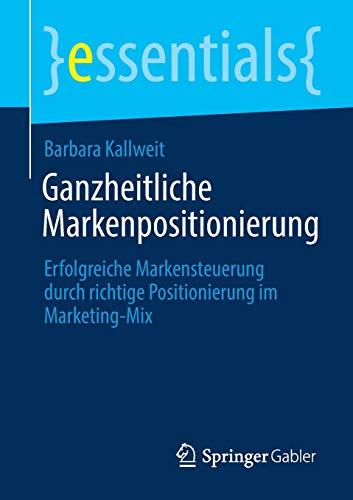 }essentials{

Barbara Kallweit

Ganzheitliche Markenpositionierung

Erfolgreiche Markensteuerung durch richtige Positionierung im Marketing-Mix

Springer Gabler